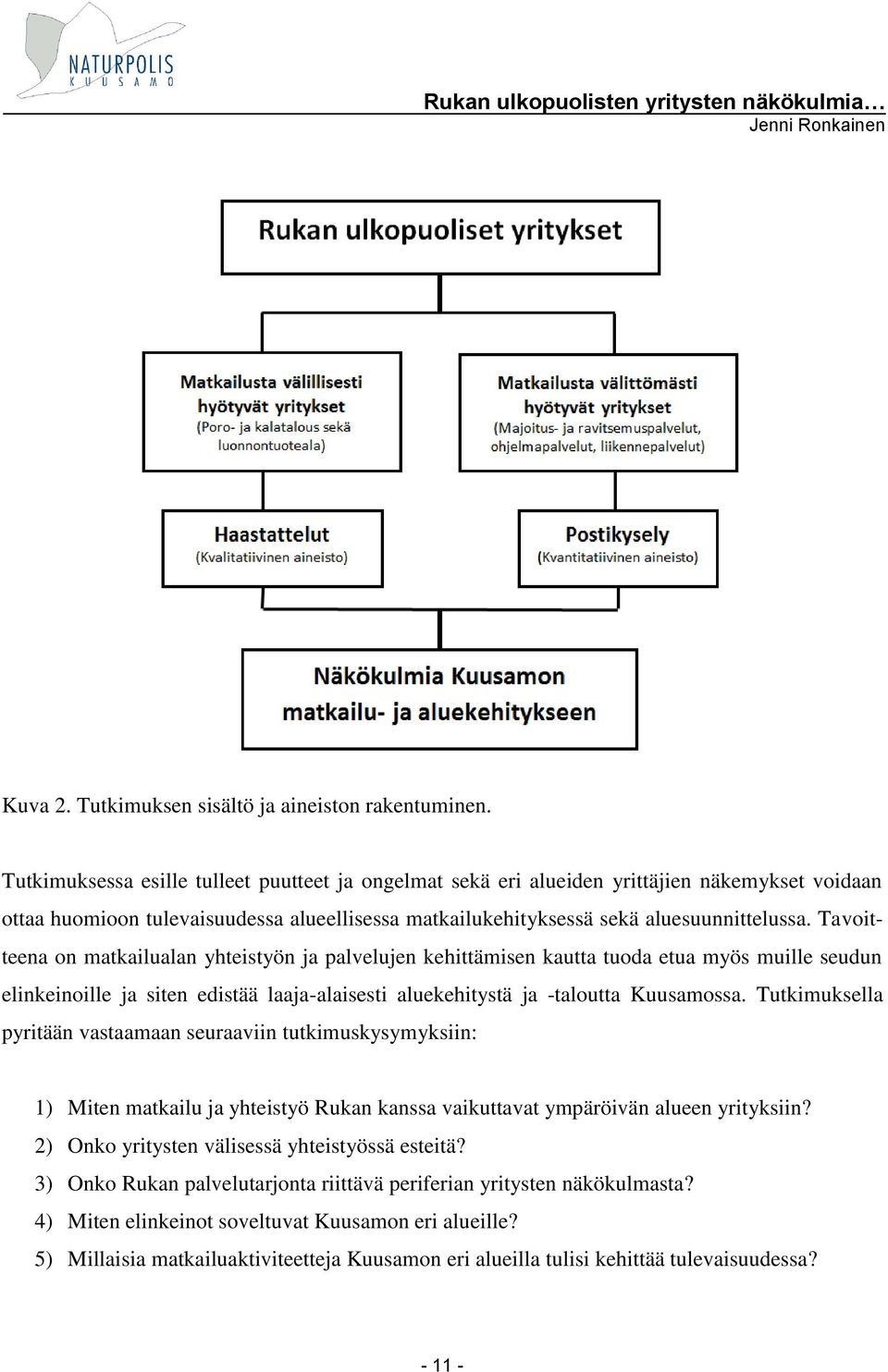 NATURPOLIS
KUUSAMO

Rukan ulkopuolisten yritysten näkökulmia…
Jenni Ronkainen

Rukan ulkopuoliset yritykset

Matkailusta välillisesti hyötyvät yritykset
(Poro- ja kalatalous sekä luonnontuoteala)

Matkailusta välittömästi hyötyvät yritykset
(Majoitus- ja ravitsemuspalvelut, ohjelmapalvelut, liikennepalvelut)

Haastattelut
(Kvalitatiivinen aineisto)

Postikysely
(Kvantitatiivinen aineisto)

Näkökulmia Kuusamon matkailu- ja aluekehitykseen

Kuva 2. Tutkimuksen sisältö ja aineiston rakentuminen.

Tutkimuksessa esille tulleet puutteet ja ongelmat sekä eri alueiden yrittäjien näkemykset voidaan ottaa huomioon tulevaisuudessa alueellisessa matkailukehityksessä sekä aluesuunnittelussa. Tavoitteena on matkailualan yhteistyön ja palvelujen kehittämisen kautta tuoda etua myös muille seudun elinkeinoille ja siten edistää laaja-alaisesti aluekehitystä ja -taloutta Kuusamossa. Tutkimuksella pyritään vastaamaan seuraaviin tutkimuskysymyksiin:

1) Miten matkailu ja yhteistyö Rukan kanssa vaikuttavat ympäröivän alueen yrityksiin?
2) Onko yritysten välisessä yhteistyössä esteitä?
3) Onko Rukan palvelutarjonta riittävä periferian yritysten näkökulmasta?
4) Miten elinkeinot soveltuvat Kuusamon eri alueille?
5) Millaisia matkailuaktiviteetteja Kuusamon eri alueilla tulisi kehittää tulevaisuudessa?

- 11 -